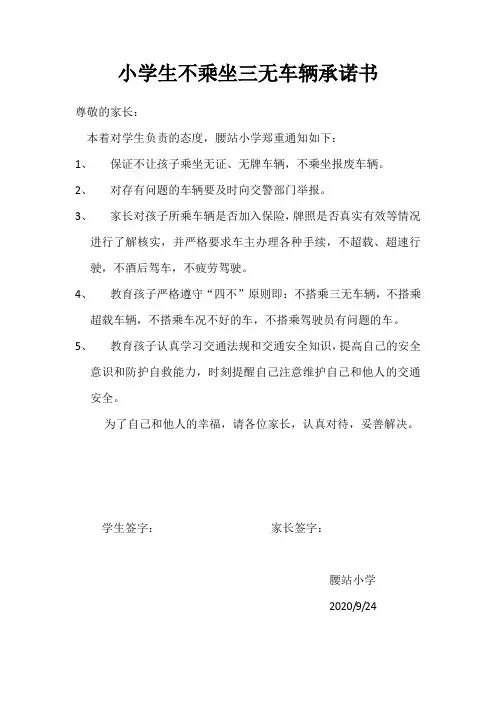 小学生不乘坐三无车辆承诺书

尊敬的家长：

本着对学生负责的态度，腰站小学郑重通知如下：

1、 保证不让孩子乘坐无证、无牌车辆，不乘坐报废车辆。

2、 对存有问题的车辆要及时向交警部门举报。

3、 家长对孩子所乘车辆是否加入保险，牌照是否真实有效等情况进行了解核实，并严格要求车主办理各种手续，不超载、超速行驶，不酒后驾车，不疲劳驾驶。

4、 教育孩子严格遵守“四不”原则即：不搭乘三无车辆，不搭乘超载车辆，不搭乘车况不好的车，不搭乘驾驶员有问题的车。

5、 教育孩子认真学习交通法规和交通安全知识，提高自己的安全意识和防护自救能力，时刻提醒自己注意维护自己和他人的交通安全。

为了自己和他人的幸福，请各位家长，认真对待，妥善解决。

学生签字： 家长签字：

腰站小学

2020/9/24